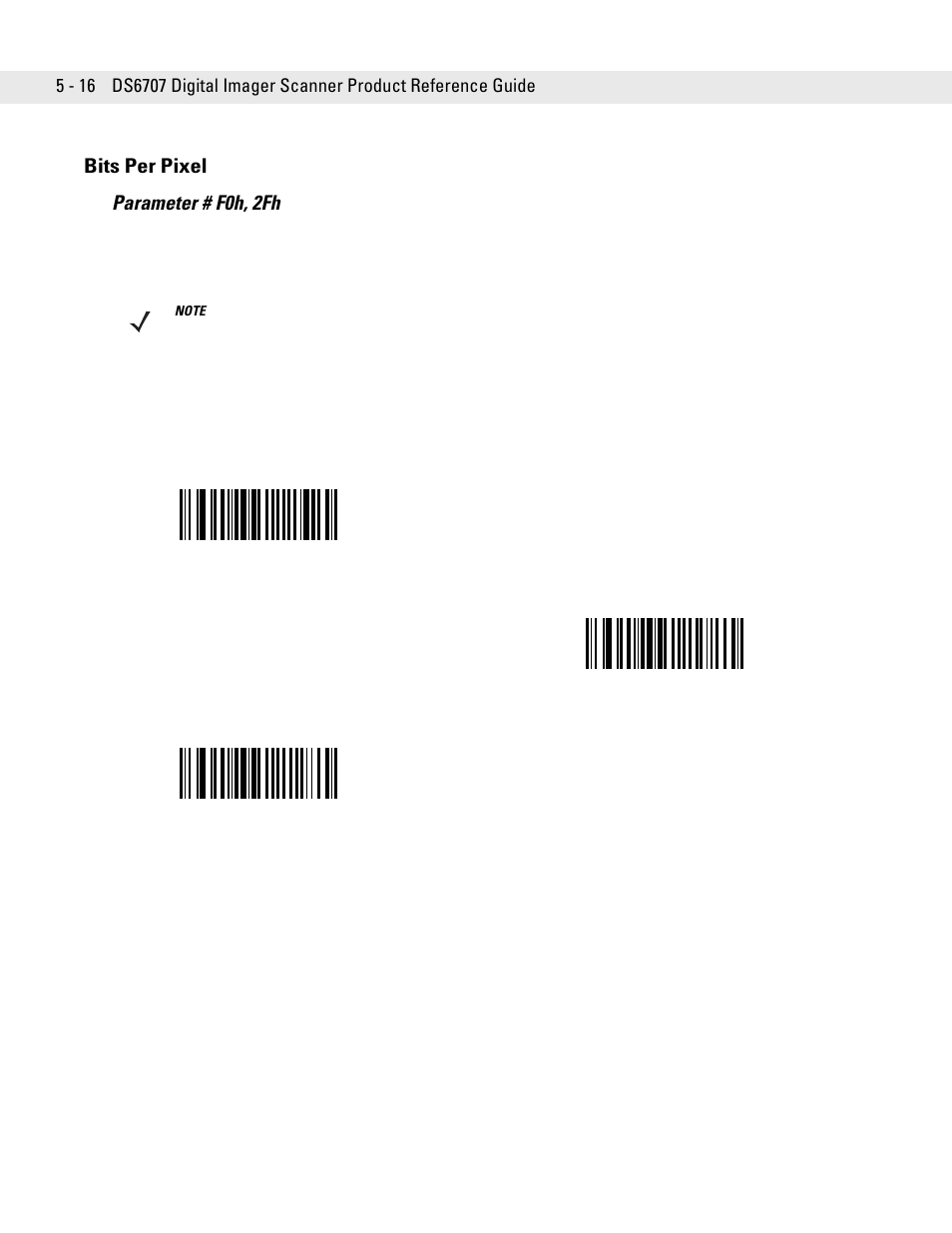 5 - 16 DS6707 Digital Imager Scanner Product Reference Guide

Bits Per Pixel

Parameter # F0h, 2Fh

NOTE